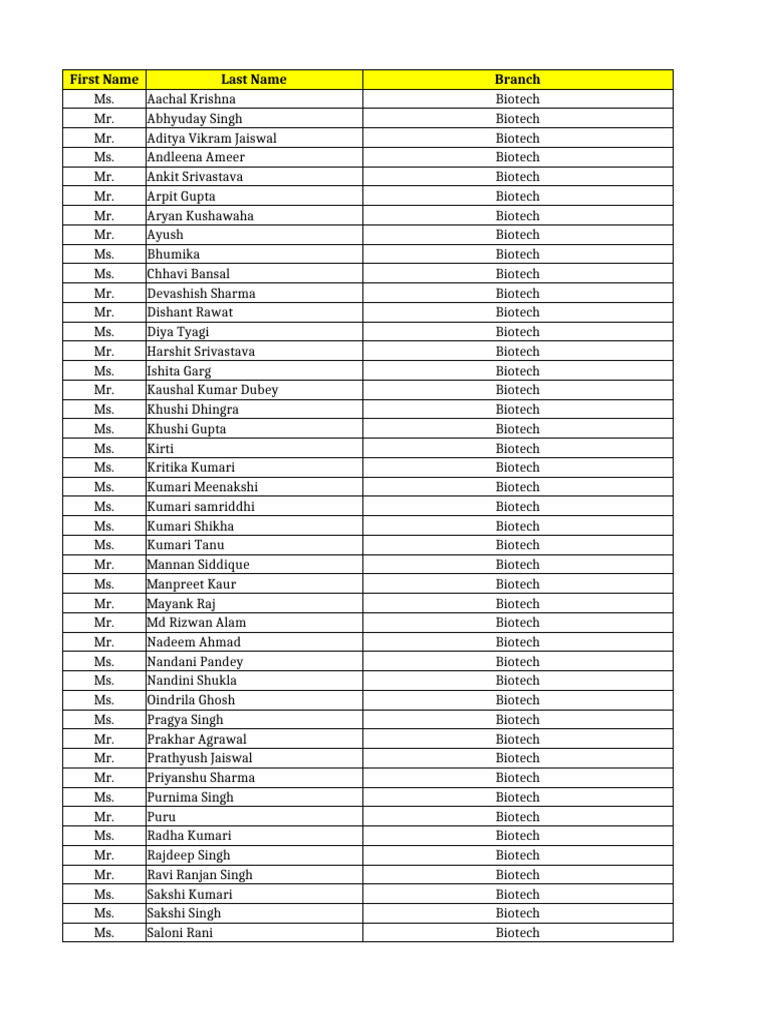 | First Name | Last Name | Branch |
|---|---|---|
| Ms. | Aachal Krishna | Biotech |
| Mr. | Abhyuday Singh | Biotech |
| Mr. | Aditya Vikram Jaiswal | Biotech |
| Ms. | Andleena Ameer | Biotech |
| Mr. | Ankit Srivastava | Biotech |
| Mr. | Arpit Gupta | Biotech |
| Mr. | Aryan Kushawaha | Biotech |
| Mr. | Ayush | Biotech |
| Ms. | Bhumika | Biotech |
| Ms. | Chhavi Bansal | Biotech |
| Mr. | Devashish Sharma | Biotech |
| Mr. | Dishant Rawat | Biotech |
| Ms. | Diya Tyagi | Biotech |
| Mr. | Harshit Srivastava | Biotech |
| Ms. | Ishita Garg | Biotech |
| Mr. | Kaushal Kumar Dubey | Biotech |
| Ms. | Khushi Dhingra | Biotech |
| Ms. | Khushi Gupta | Biotech |
| Ms. | Kirti | Biotech |
| Ms. | Kritika Kumari | Biotech |
| Ms. | Kumari Meenakshi | Biotech |
| Ms. | Kumari samriddhi | Biotech |
| Ms. | Kumari Shikha | Biotech |
| Ms. | Kumari Tanu | Biotech |
| Mr. | Mannan Siddique | Biotech |
| Ms. | Manpreet Kaur | Biotech |
| Mr. | Mayank Raj | Biotech |
| Mr. | Md Rizwan Alam | Biotech |
| Mr. | Nadeem Ahmad | Biotech |
| Ms. | Nandani Pandey | Biotech |
| Ms. | Nandini Shukla | Biotech |
| Ms. | Oindrila Ghosh | Biotech |
| Ms. | Pragya Singh | Biotech |
| Mr. | Prakhar Agrawal | Biotech |
| Mr. | Prathyush Jaiswal | Biotech |
| Mr. | Priyanshu Sharma | Biotech |
| Ms. | Purnima Singh | Biotech |
| Mr. | Puru | Biotech |
| Ms. | Radha Kumari | Biotech |
| Mr. | Rajdeep Singh | Biotech |
| Mr. | Ravi Ranjan Singh | Biotech |
| Ms. | Sakshi Kumari | Biotech |
| Ms. | Sakshi Singh | Biotech |
| Ms. | Saloni Rani | Biotech |